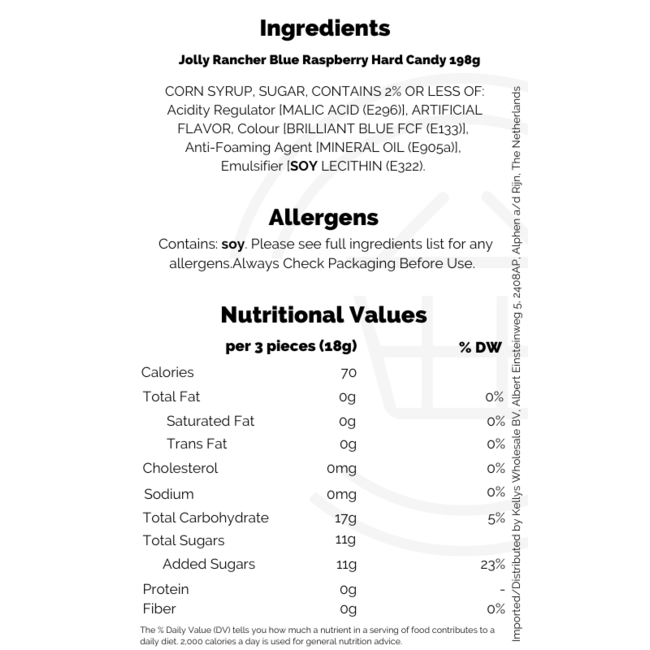 Ingredients

Jolly Rancher Blue Raspberry Hard Candy 198g

CORN SYRUP, SUGAR, CONTAINS 2% OR LESS OF: Acidity Regulator [MALIC ACID (E296)], ARTIFICIAL FLAVOR, Colour [BRILLIANT BLUE FCF (E133)], Anti-Foaming Agent [MINERAL OIL (E905a)], Emulsifier [SOY LECITHIN (E322).

Allergens

Contains: soy. Please see full ingredients list for any allergens.Always Check Packaging Before Use.

Nutritional Values

| | per 3 pieces (18g) | % DW |
|---|---|---|
| Calories | 70 | |
| Total Fat | 0g | 0% |
| Saturated Fat | 0g | 0% |
| Trans Fat | 0g | 0% |
| Cholesterol | 0mg | 0% |
| Sodium | 0mg | 0% |
| Total Carbohydrate | 17g | 5% |
| Total Sugars | 11g | |
| Added Sugars | 11g | 23% |
| Protein | 0g | - |
| Fiber | 0g | 0% |

The % Daily Value (DV) tells you how much a nutrient in a serving of food contributes to a daily diet. 2,000 calories a day is used for general nutrition advice.

Imported/Distributed by Kellys Wholesale BV, Albert Einsteinweg 5, 2408AP, Alphen a/d Rijn, The Netherlands